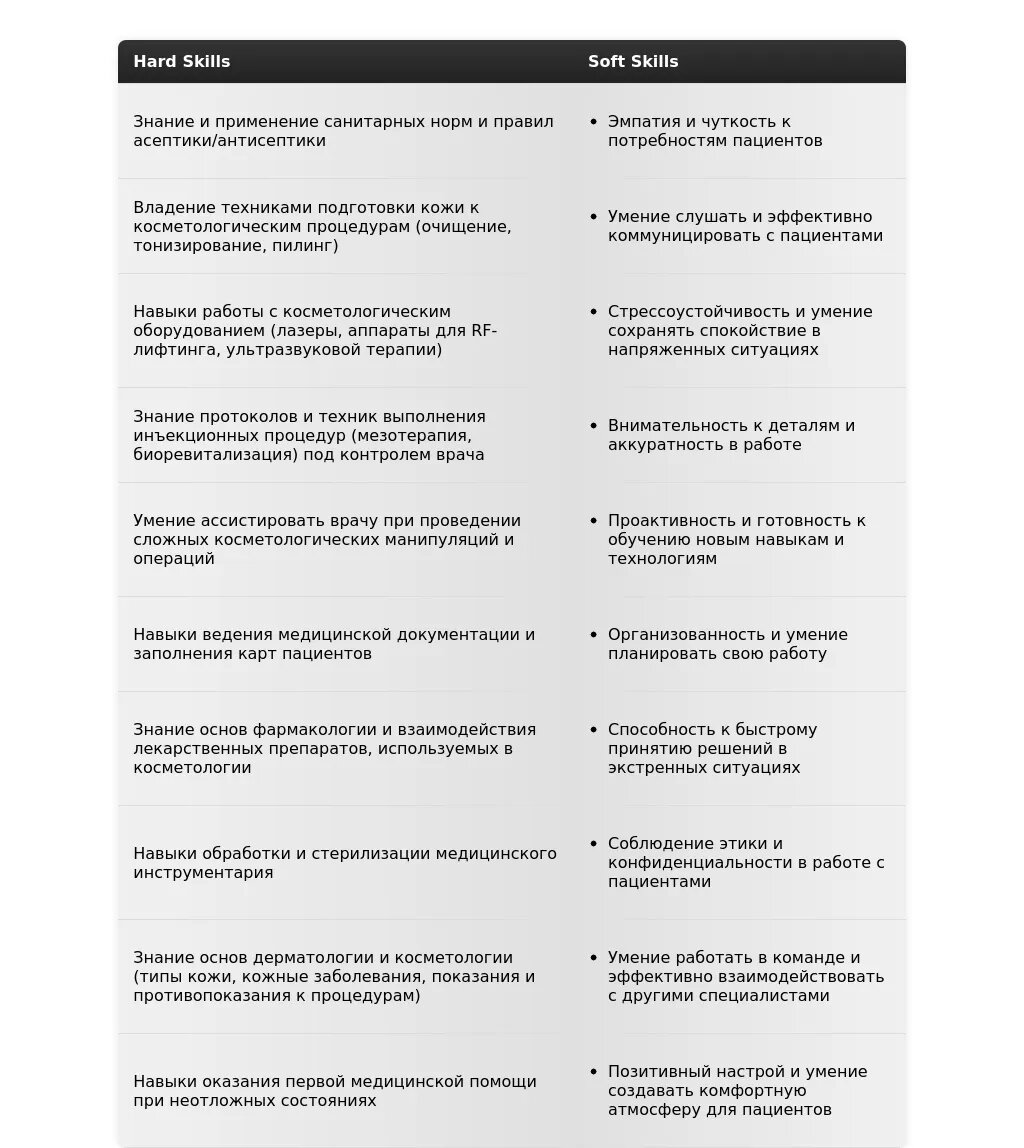 | Hard Skills | Soft Skills |
|---|---|
| Знание и применение санитарных норм и правил асептики/антисептики | • Эмпатия и чуткость к потребностям пациентов |
| Владение техниками подготовки кожи к косметологическим процедурам (очищение, тонизирование, пилинг) | • Умение слушать и эффективно коммуницировать с пациентами |
| Навыки работы с косметологическим оборудованием (лазеры, аппараты для RF-лифтинга, ультразвуковой терапии) | • Стрессоустойчивость и умение сохранять спокойствие в напряженных ситуациях |
| Знание протоколов и техник выполнения инъекционных процедур (мезотерапия, биоревитализация) под контролем врача | • Внимательность к деталям и аккуратность в работе |
| Умение ассистировать врачу при проведении сложных косметологических манипуляций и операций | • Проактивность и готовность к обучению новым навыкам и технологиям |
| Навыки ведения медицинской документации и заполнения карт пациентов | • Организованность и умение планировать свою работу |
| Знание основ фармакологии и взаимодействия лекарственных препаратов, используемых в косметологии | • Способность к быстрому принятию решений в экстренных ситуациях |
| Навыки обработки и стерилизации медицинского инструментария | • Соблюдение этики и конфиденциальности в работе с пациентами |
| Знание основ дерматологии и косметологии (типы кожи, кожные заболевания, показания и противопоказания к процедурам) | • Умение работать в команде и эффективно взаимодействовать с другими специалистами |
| Навыки оказания первой медицинской помощи при неотложных состояниях | • Позитивный настрой и умение создавать комфортную атмосферу для пациентов |